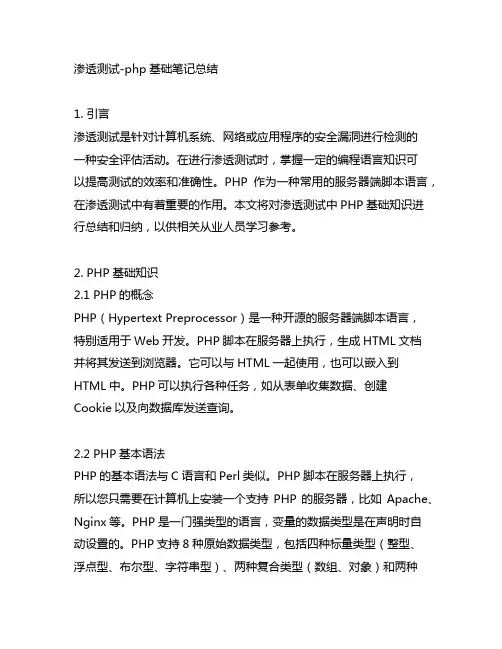 渗透测试-php 基础笔记总结

1. 引言
渗透测试是针对计算机系统、网络或应用程序的安全漏洞进行检测的一种安全评估活动。在进行渗透测试时，掌握一定的编程语言知识可以提高测试的效率和准确性。PHP 作为一种常用的服务器端脚本语言，在渗透测试中有着重要的作用。本文将对渗透测试中 PHP 基础知识进行总结和归纳，以供相关从业人员学习参考。

2. PHP 基础知识
2.1 PHP 的概念
PHP（Hypertext Preprocessor）是一种开源的服务器端脚本语言，特别适用于 Web 开发。PHP 脚本在服务器上执行，生成 HTML 文档并将其发送到浏览器。它可以与 HTML 一起使用，也可以嵌入到 HTML 中。PHP 可以执行各种任务，如从表单收集数据、创建 Cookie 以及向数据库发送查询。

2.2 PHP 基本语法
PHP 的基本语法与 C 语言和 Perl 类似。PHP 脚本在服务器上执行，所以您只需要在计算机上安装一个支持 PHP 的服务器，比如 Apache、Nginx 等。PHP 是一门强类型的语言，变量的数据类型是在声明时自动设置的。PHP 支持 8 种原始数据类型，包括四种标量类型（整型、浮点型、布尔型、字符串型）、两种复合类型（数组、对象）和两种